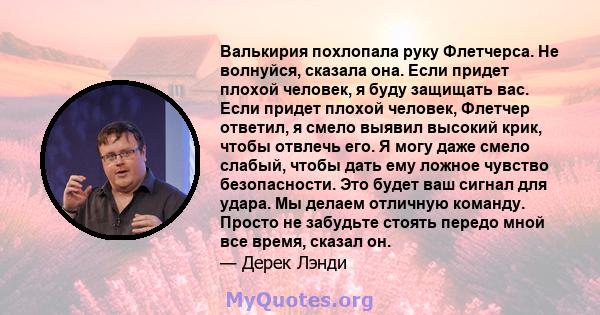 Валькирия похлопала руку Флетчерса. Не волнуйся, сказала она. Если придет плохой человек, я буду защищать вас. Если придет плохой человек, Флетчер ответил, я смело выявил высокий крик, чтобы отвлечь его. Я могу даже смело слабый, чтобы дать ему ложное чувство безопасности. Это будет ваш сигнал для удара. Мы делаем отличную команду. Просто не забудьте стоять передо мной все время, сказал он.
— Дерек Лэнди

MyQuotes.org